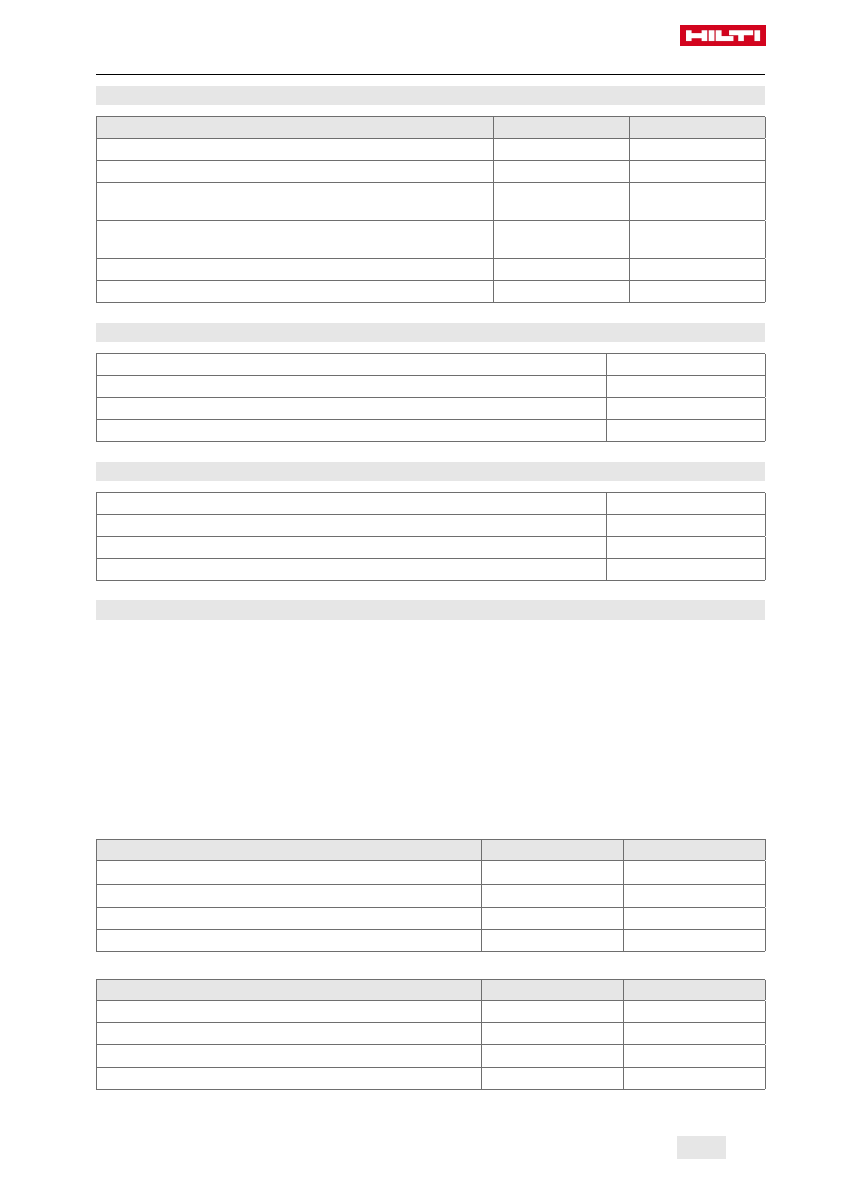 HILTI